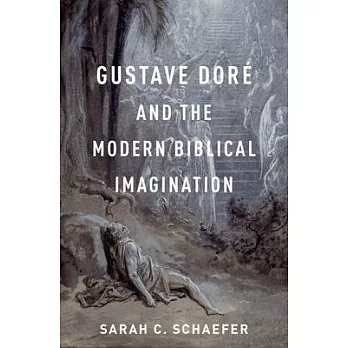 GUSTAVE DORÉ AND THE MODERN BIBLICAL IMAGINATION

SARAH C. SCHAEFER